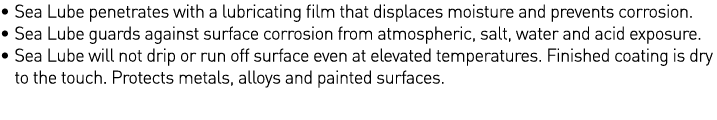 • Sea Lube penetrates with a lubricating film that displaces moisture and prevents corrosion.
• Sea Lube guards against surface corrosion from atmospheric, salt, water and acid exposure.
• Sea Lube will not drip or run off surface even at elevated temperatures. Finished coating is dry to the touch. Protects metals, alloys and painted surfaces.